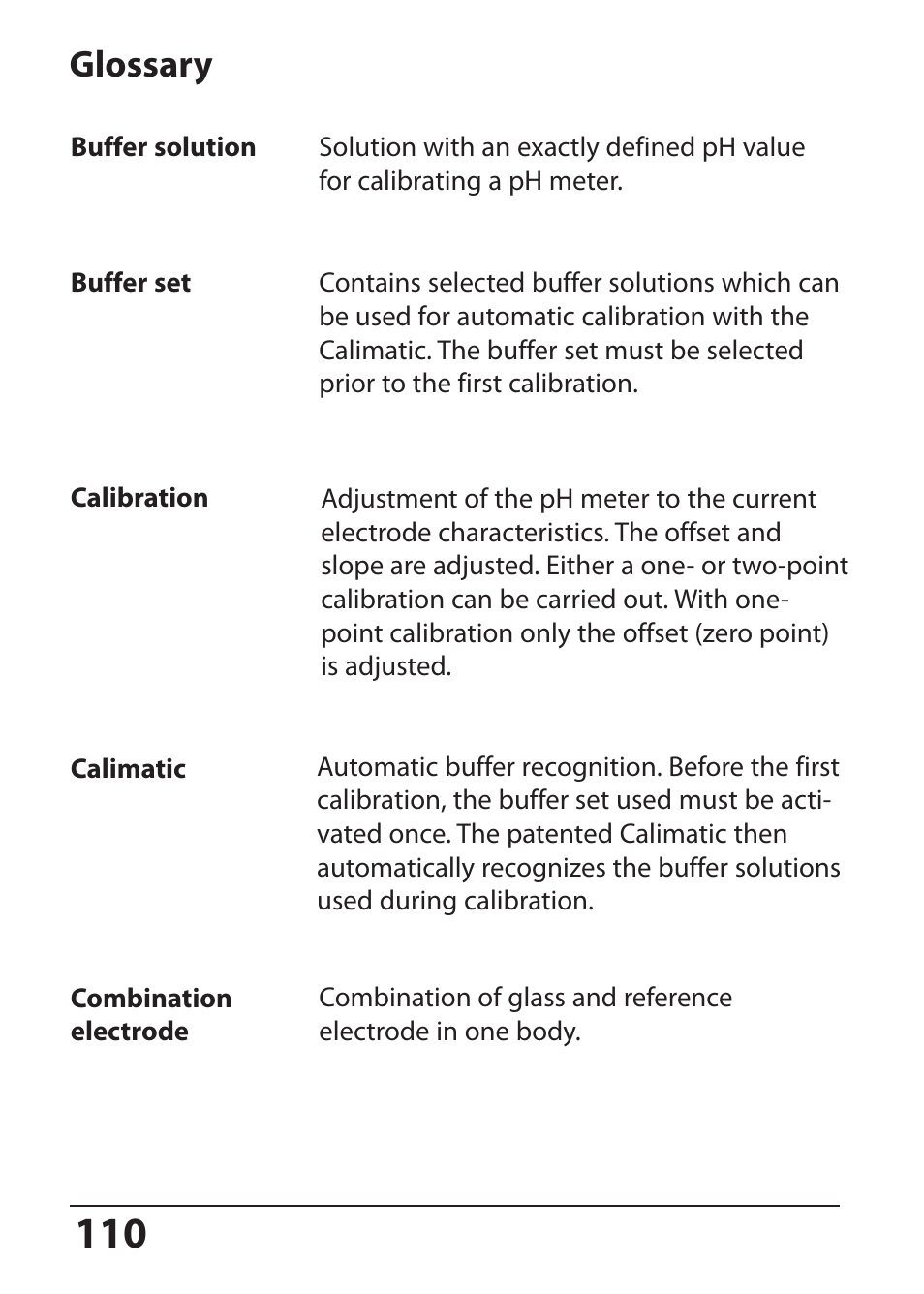 Glossary

Buffer solution

Solution with an exactly defined pH value for calibrating a pH meter.

Buffer set

Contains selected buffer solutions which can be used for automatic calibration with the Calimatic. The buffer set must be selected prior to the first calibration.

Calibration

Adjustment of the pH meter to the current electrode characteristics. The offset and slope are adjusted. Either a one- or two-point calibration can be carried out. With one-point calibration only the offset (zero point) is adjusted.

Calimatic

Automatic buffer recognition. Before the first calibration, the buffer set used must be activated once. The patented Calimatic then automatically recognizes the buffer solutions used during calibration.

Combination electrode

Combination of glass and reference electrode in one body.

110